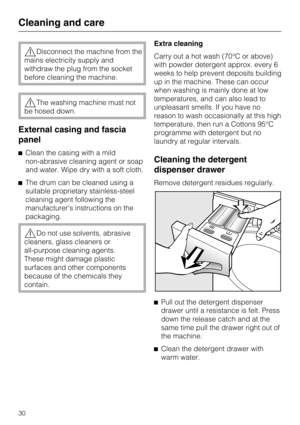 Cleaning and care

Disconnect the machine from the mains electricity supply and withdraw the plug from the socket before cleaning the machine.

The washing machine must not be hosed down.

External casing and fascia panel

■ Clean the casing with a mild non-abrasive cleaning agent or soap and water. Wipe dry with a soft cloth.

■ The drum can be cleaned using a suitable proprietary stainless-steel cleaning agent following the manufacturer's instructions on the packaging.

Do not use solvents, abrasive cleaners, glass cleaners or all-purpose cleaning agents. These might damage plastic surfaces and other components because of the chemicals they contain.

Extra cleaning

Carry out a hot wash (70°C or above) with powder detergent approx. every 6 weeks to help prevent deposits building up in the machine. These can occur when washing is mainly done at low temperatures, and can also lead to unpleasant smells. If you have no reason to wash occasionally at this high temperature, then run a Cottons 95°C programme with detergent but no laundry at regular intervals.

Cleaning the detergent dispenser drawer

Remove detergent residues regularly.

■ Pull out the detergent dispenser drawer until a resistance is felt. Press down the release catch and at the same time pull the drawer right out of the machine.

■ Clean the detergent drawer with warm water.

30